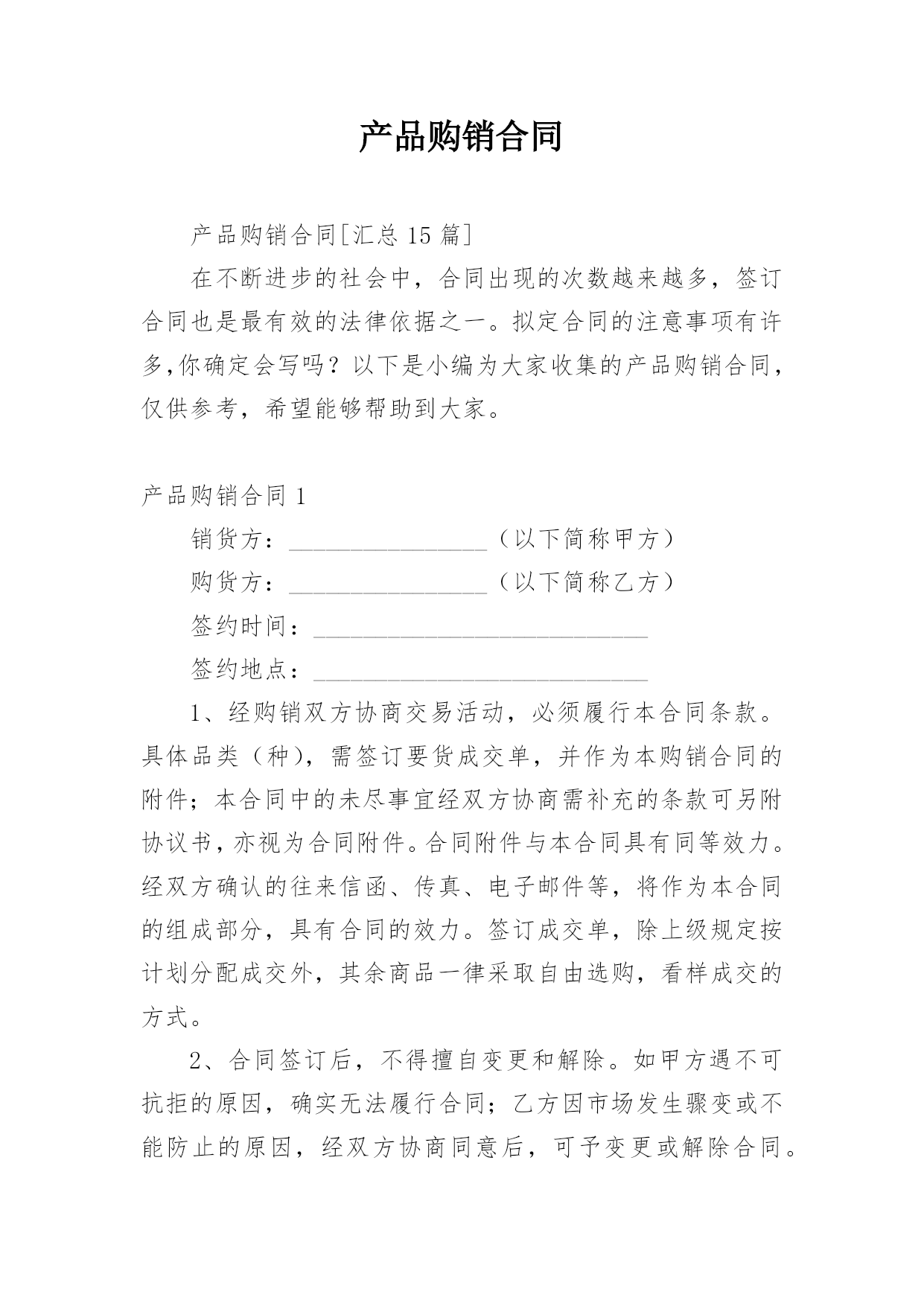 产品购销合同

产品购销合同[汇总 15 篇]

在不断进步的社会中，合同出现的次数越来越多，签订合同也是最有效的法律依据之一。拟定合同的注意事项有许多,你确定会写吗？以下是小编为大家收集的产品购销合同，仅供参考，希望能够帮助到大家。

产品购销合同 1

销货方：________________（以下简称甲方）

购货方：________________（以下简称乙方）

签约时间：___________________________

签约地点：___________________________

1、经购销双方协商交易活动，必须履行本合同条款。具体品类（种），需签订要货成交单，并作为本购销合同的附件；本合同中的未尽事宜经双方协商需补充的条款可另附协议书，亦视为合同附件。合同附件与本合同具有同等效力。经双方确认的往来信函、传真、电子邮件等，将作为本合同的组成部分，具有合同的效力。签订成交单，除上级规定按计划分配成交外，其余商品一律采取自由选购，看样成交的方式。

2、合同签订后，不得擅自变更和解除。如甲方遇不可抗拒的原因，确实无法履行合同；乙方因市场发生骤变或不能防止的原因，经双方协商同意后，可予变更或解除合同。